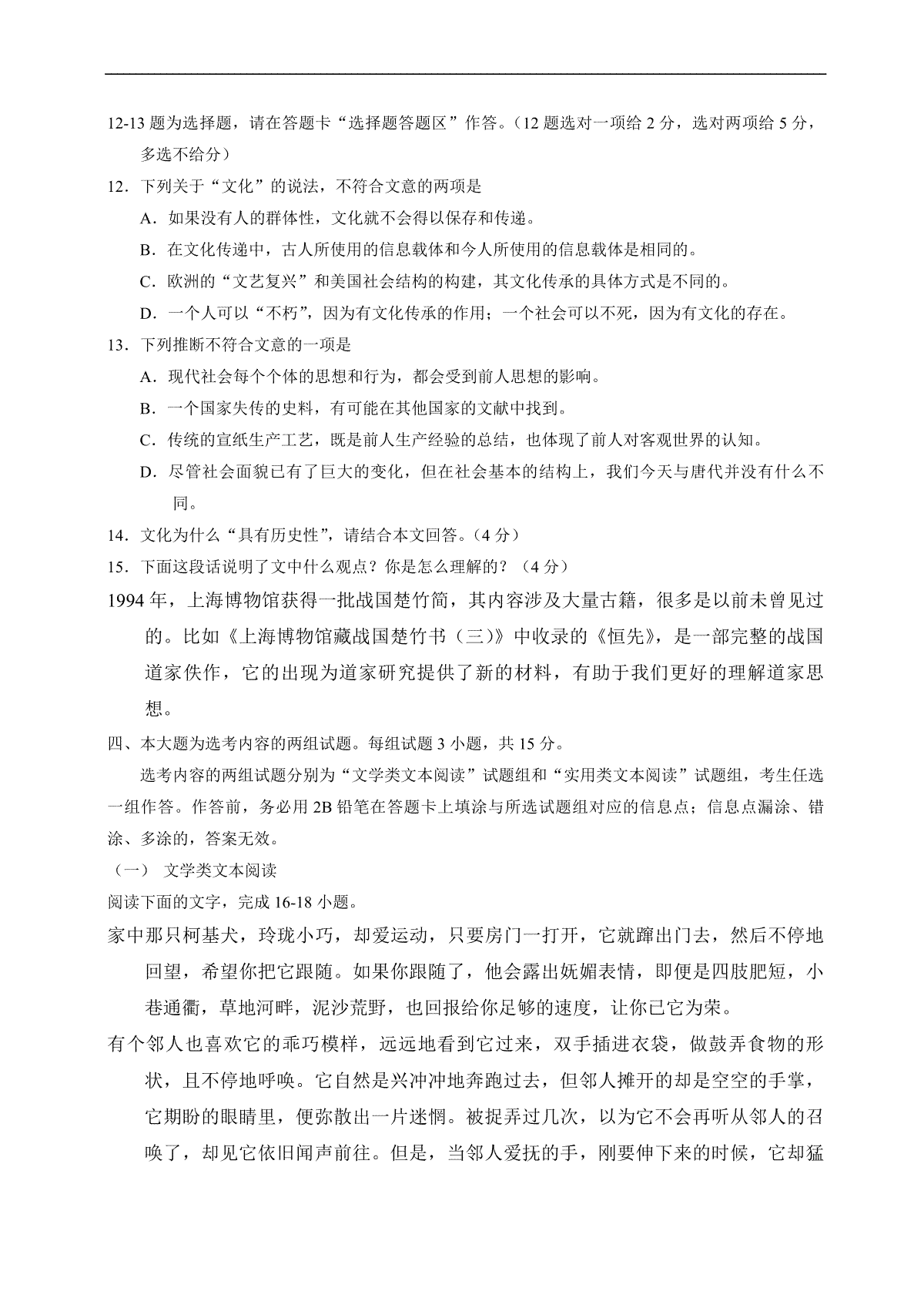 12-13 题为选择题，请在答题卡“选择题答题区”作答。（12 题选对一项给 2 分，选对两项给 5 分，多选不给分）

12．下列关于“文化”的说法，不符合文意的两项是

A．如果没有人的群体性，文化就不会得以保存和传递。

B．在文化传递中，古人所使用的信息载体和今人所使用的信息载体是相同的。

C．欧洲的“文艺复兴”和美国社会结构的构建，其文化传承的具体方式是不同的。

D．一个人可以“不朽”，因为有文化传承的作用；一个社会可以不死，因为有文化的存在。

13．下列推断不符合文意的一项是

A．现代社会每个个体的思想和行为，都会受到前人思想的影响。

B．一个国家失传的史料，有可能在其他国家的文献中找到。

C．传统的宣纸生产工艺，既是前人生产经验的总结，也体现了前人对客观世界的认知。

D．尽管社会面貌已有了巨大的变化，但在社会基本的结构上，我们今天与唐代并没有什么不同。

14．文化为什么“具有历史性”，请结合本文回答。（4 分）

15．下面这段话说明了文中什么观点？你是怎么理解的？（4 分）

1994 年，上海博物馆获得一批战国楚竹简，其内容涉及大量古籍，很多是以前未曾见过的。比如《上海博物馆藏战国楚竹书（三）》中收录的《恒先》，是一部完整的战国道家佚作，它的出现为道家研究提供了新的材料，有助于我们更好的理解道家思想。

四、本大题为选考内容的两组试题。每组试题 3 小题，共 15 分。

选考内容的两组试题分别为“文学类文本阅读”试题组和“实用类文本阅读”试题组，考生任选一组作答。作答前，务必用 2B 铅笔在答题卡上填涂与所选试题组对应的信息点；信息点漏涂、错涂、多涂的，答案无效。

（一） 文学类文本阅读

阅读下面的文字，完成 16-18 小题。

家中那只柯基犬，玲珑小巧，却爱运动，只要房门一打开，它就蹿出门去，然后不停地回望，希望你把它跟随。如果你跟随了，他会露出妩媚表情，即便是四肢肥短，小巷通衢，草地河畔，泥沙荒野，也回报给你足够的速度，让你已它为荣。

有个邻人也喜欢它的乖巧模样，远远地看到它过来，双手插进衣袋，做鼓弄食物的形状，且不停地呼唤。它自然是兴冲冲地奔跑过去，但邻人摊开的却是空空的手掌，它期盼的眼睛里，便弥散出一片迷惘。被捉弄过几次，以为它不会再听从邻人的召唤了，却见它依旧闻声前往。但是，当邻人爱抚的手，刚要伸下来的时候，它却猛